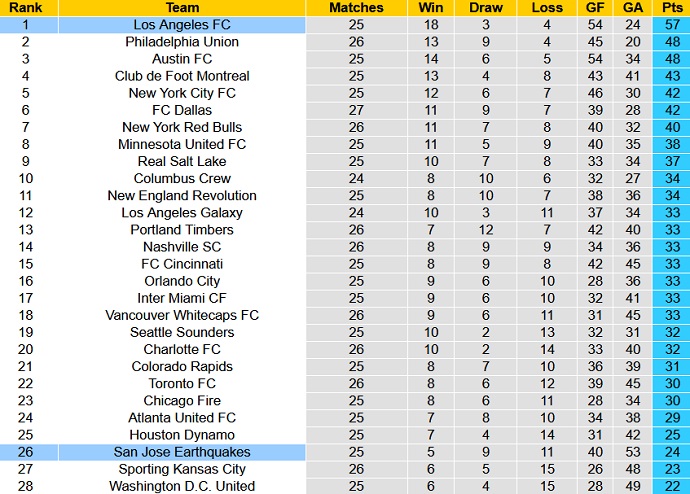 | Rank | Team | Matches | Win | Draw | Loss | GF | GA | Pts |
|---|---|---|---|---|---|---|---|---|
| 1 | Los Angeles FC | 25 | 18 | 3 | 4 | 54 | 24 | 57 |
| 2 | Philadelphia Union | 26 | 13 | 9 | 4 | 45 | 20 | 48 |
| 3 | Austin FC | 25 | 14 | 6 | 5 | 54 | 34 | 48 |
| 4 | Club de Foot Montreal | 25 | 13 | 4 | 8 | 43 | 41 | 43 |
| 5 | New York City FC | 25 | 12 | 6 | 7 | 46 | 30 | 42 |
| 6 | FC Dallas | 27 | 11 | 9 | 7 | 39 | 28 | 42 |
| 7 | New York Red Bulls | 26 | 11 | 7 | 8 | 40 | 32 | 40 |
| 8 | Minnesota United FC | 25 | 11 | 5 | 9 | 40 | 35 | 38 |
| 9 | Real Salt Lake | 25 | 10 | 7 | 8 | 33 | 34 | 37 |
| 10 | Columbus Crew | 24 | 8 | 10 | 6 | 32 | 27 | 34 |
| 11 | New England Revolution | 25 | 8 | 10 | 7 | 38 | 36 | 34 |
| 12 | Los Angeles Galaxy | 24 | 10 | 3 | 11 | 37 | 34 | 33 |
| 13 | Portland Timbers | 26 | 7 | 12 | 7 | 42 | 40 | 33 |
| 14 | Nashville SC | 26 | 8 | 9 | 9 | 34 | 36 | 33 |
| 15 | FC Cincinnati | 25 | 8 | 9 | 8 | 42 | 45 | 33 |
| 16 | Orlando City | 25 | 9 | 6 | 10 | 28 | 36 | 33 |
| 17 | Inter Miami CF | 25 | 9 | 6 | 10 | 32 | 41 | 33 |
| 18 | Vancouver Whitecaps FC | 26 | 9 | 6 | 11 | 31 | 45 | 33 |
| 19 | Seattle Sounders | 25 | 10 | 2 | 13 | 32 | 31 | 32 |
| 20 | Charlotte FC | 26 | 10 | 2 | 14 | 33 | 40 | 32 |
| 21 | Colorado Rapids | 25 | 8 | 7 | 10 | 36 | 39 | 31 |
| 22 | Toronto FC | 26 | 8 | 6 | 12 | 39 | 45 | 30 |
| 23 | Chicago Fire | 25 | 8 | 6 | 11 | 28 | 34 | 30 |
| 24 | Atlanta United FC | 25 | 7 | 8 | 10 | 34 | 38 | 29 |
| 25 | Houston Dynamo | 25 | 7 | 4 | 14 | 31 | 42 | 25 |
| 26 | San Jose Earthquakes | 25 | 5 | 9 | 11 | 40 | 53 | 24 |
| 27 | Sporting Kansas City | 26 | 6 | 5 | 15 | 26 | 48 | 23 |
| 28 | Washington D.C. United | 25 | 6 | 4 | 15 | 28 | 49 | 22 |